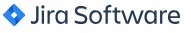 Jira Software